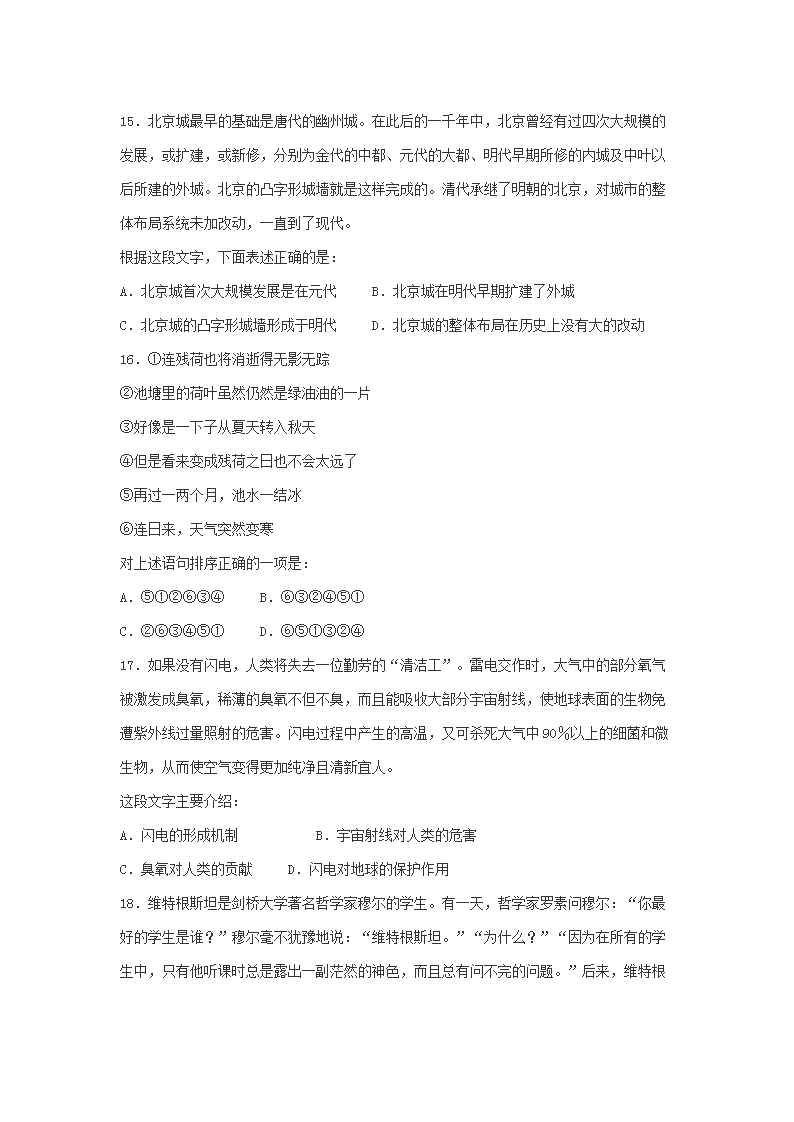 15．北京城最早的基础是唐代的幽州城。在此后的一千年中，北京曾经有过四次大规模的发展，或扩建，或新修，分别为金代的中都、元代的大都、明代早期所修的内城及中叶以后所建的外城。北京的凸字形城墙就是这样完成的。清代承继了明朝的北京，对城市的整体布局系统未加改动，一直到了现代。

根据这段文字，下面表述正确的是：

A．北京城首次大规模发展是在元代　　B．北京城在明代早期扩建了外城

C．北京城的凸字形城墙形成于明代　　D．北京城的整体布局在历史上没有大的改动

16．①连残荷也将消逝得无影无踪

②池塘里的荷叶虽然仍然是绿油油的一片

③好像是一下子从夏天转入秋天

④但是看来变成残荷之日也不会太远了

⑤再过一两个月，池水一结冰

⑥连日来，天气突然变寒

对上述语句排序正确的一项是：

A．⑤①②⑥③④　　B．⑥③②④⑤①

C．②⑥③④⑤①　　D．⑥⑤①③②④

17．如果没有闪电，人类将失去一位勤劳的“清洁工”。雷电交作时，大气中的部分氧气被激发成臭氧，稀薄的臭氧不但不臭，而且能吸收大部分宇宙射线，使地球表面的生物免遭紫外线过量照射的危害。闪电过程中产生的高温，又可杀死大气中90%以上的细菌和微生物，从而使空气变得更加纯净且清新宜人。

这段文字主要介绍：

A．闪电的形成机制　　B．宇宙射线对人类的危害

C．臭氧对人类的贡献　　D．闪电对地球的保护作用

18．维特根斯坦是剑桥大学著名哲学家穆尔的学生。有一天，哲学家罗素问穆尔：“你最好的学生是谁？”穆尔毫不犹豫地说：“维特根斯坦。”“为什么？”“因为在所有的学生中，只有他听课时总是露出一副茫然的神色，而且总有问不完的问题。”后来，维特根